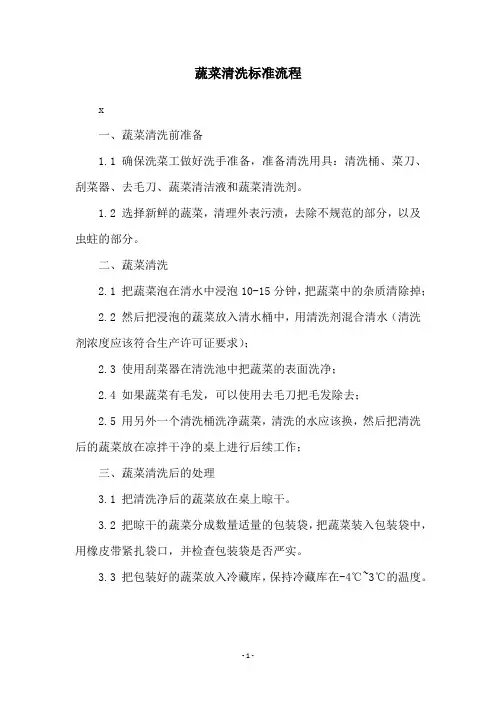 蔬菜清洗标准流程

x

一、蔬菜清洗前准备

1.1 确保洗菜工做好洗手准备，准备清洗用具：清洗桶、菜刀、刮菜器、去毛刀、蔬菜清洁液和蔬菜清洗剂。

1.2 选择新鲜的蔬菜，清理外表污渍，去除不规范的部分，以及虫蛀的部分。

二、蔬菜清洗

2.1 把蔬菜泡在清水中浸泡 10-15 分钟，把蔬菜中的杂质清除掉；

2.2 然后把浸泡的蔬菜放入清水桶中，用清洗剂混合清水（清洗剂浓度应该符合生产许可证要求）；

2.3 使用刮菜器在清洗池中把蔬菜的表面洗净；

2.4 如果蔬菜有毛发，可以使用去毛刀把毛发除去；

2.5 用另外一个清洗桶洗净蔬菜，清洗的水应该换，然后把清洗后的蔬菜放在凉拌干净的桌上进行后续工作；

三、蔬菜清洗后的处理

3.1 把清洗净后的蔬菜放在桌上晾干。

3.2 把晾干的蔬菜分成数量适量的包装袋，把蔬菜装入包装袋中，用橡皮带紧扎袋口，并检查包装袋是否严实。

3.3 把包装好的蔬菜放入冷藏库，保持冷藏库在-4℃~3℃的温度。

-1-